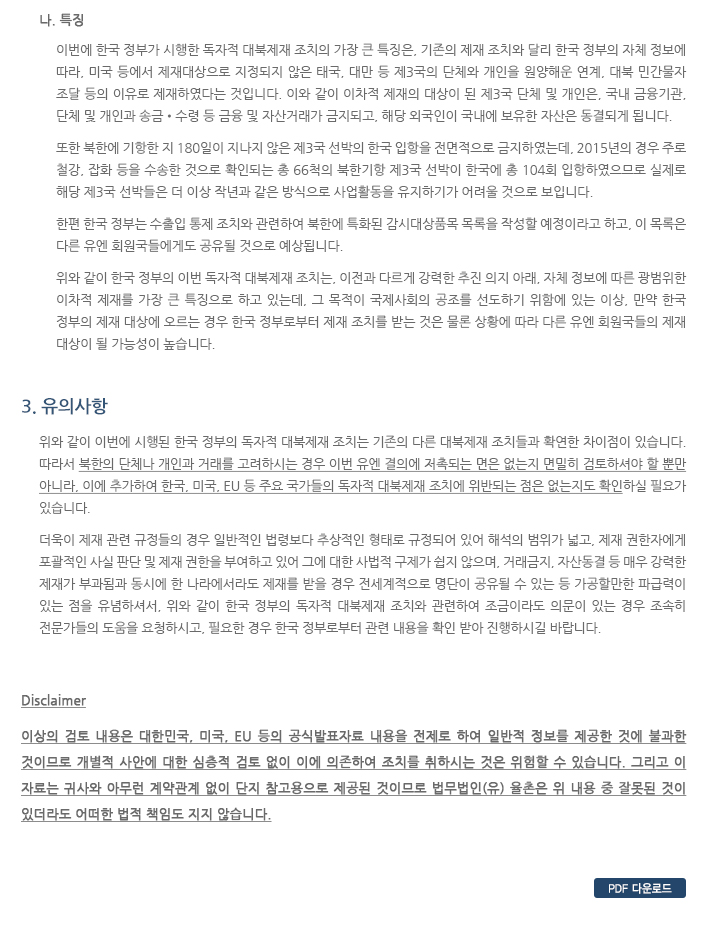 나. 특징

이번에 한국 정부가 시행한 독자적 대북제재 조치의 가장 큰 특징은, 기존의 제재 조치와 달리 한국 정부의 자체 정보에 따라, 미국 등에서 제재대상으로 지정되지 않은 태국, 대만 등 제3국의 단체와 개인을 원양해운 연계, 대북 민간물자 조달 등의 이유로 제재하였다는 것입니다. 이와 같이 이차적 제재의 대상이 된 제3국 단체 및 개인은, 국내 금융기관, 단체 및 개인과 송금 • 수령 등 금융 및 자산거래가 금지되고, 해당 외국인이 국내에 보유한 자산은 동결되게 됩니다.

또한 북한에 기항한 지 180일이 지나지 않은 제3국 선박의 한국 입항을 전면적으로 금지하였는데, 2015년의 경우 주로 철강, 잡화 등을 수송한 것으로 확인되는 총 66척의 북한기항 제3국 선박이 한국에 총 104회 입항하였으므로 실제로 해당 제3국 선박들은 더 이상 작년과 같은 방식으로 사업활동을 유지하기가 어려울 것으로 보입니다.

한편 한국 정부는 수출입 통제 조치와 관련하여 북한에 특화된 감시대상품목 목록을 작성할 예정이라고 하고, 이 목록은 다른 유엔 회원국들에게도 공유될 것으로 예상됩니다.

위와 같이 한국 정부의 이번 독자적 대북제재 조치는, 이전과 다르게 강력한 추진 의지 아래, 자체 정보에 따른 광범위한 이차적 제재를 가장 큰 특징으로 하고 있는데, 그 목적이 국제사회의 공조를 선도하기 위함에 있는 이상, 만약 한국 정부의 제재 대상에 오르는 경우 한국 정부로부터 제재 조치를 받는 것은 물론 상황에 따라 다른 유엔 회원국들의 제재 대상이 될 가능성이 높습니다.

3. 유의사항

위와 같이 이번에 시행된 한국 정부의 독자적 대북제재 조치는 기존의 다른 대북제재 조치들과 확연한 차이점이 있습니다. 따라서 북한의 단체나 개인과 거래를 고려하시는 경우 이번 유엔 결의에 저촉되는 면은 없는지 면밀히 검토하셔야 할 뿐만 아니라, 이에 추가하여 한국, 미국, EU 등 주요 국가들의 독자적 대북제재 조치에 위반되는 점은 없는지도 확인하실 필요가 있습니다.

더욱이 제재 관련 규정들의 경우 일반적인 법령보다 추상적인 형태로 규정되어 있어 해석의 범위가 넓고, 제재 권한자에게 포괄적인 사실 판단 및 제재 권한을 부여하고 있어 그에 대한 사법적 구제가 쉽지 않으며, 거래금지, 자산동결 등 매우 강력한 제재가 부과됨과 동시에 한 나라에서라도 제재를 받을 경우 전세계적으로 명단이 공유될 수 있는 등 가공할만한 파급력이 있는 점을 유념하셔서, 위와 같이 한국 정부의 독자적 대북제재 조치와 관련하여 조금이라도 의문이 있는 경우 조속히 전문가들의 도움을 요청하시고, 필요한 경우 한국 정부로부터 관련 내용을 확인 받아 진행하시길 바랍니다.

Disclaimer

이상의 검토 내용은 대한민국, 미국, EU 등의 공식발표자료 내용을 전제로 하여 일반적 정보를 제공한 것에 불과한 것이므로 개별적 사안에 대한 심층적 검토 없이 이에 의존하여 조치를 취하시는 것은 위험할 수 있습니다. 그리고 이 자료는 귀사와 아무런 계약관계 없이 단지 참고용으로 제공된 것이므로 법무법인(유) 율촌은 위 내용 중 잘못된 것이 있더라도 어떠한 법적 책임도 지지 않습니다.

PDF 다운로드